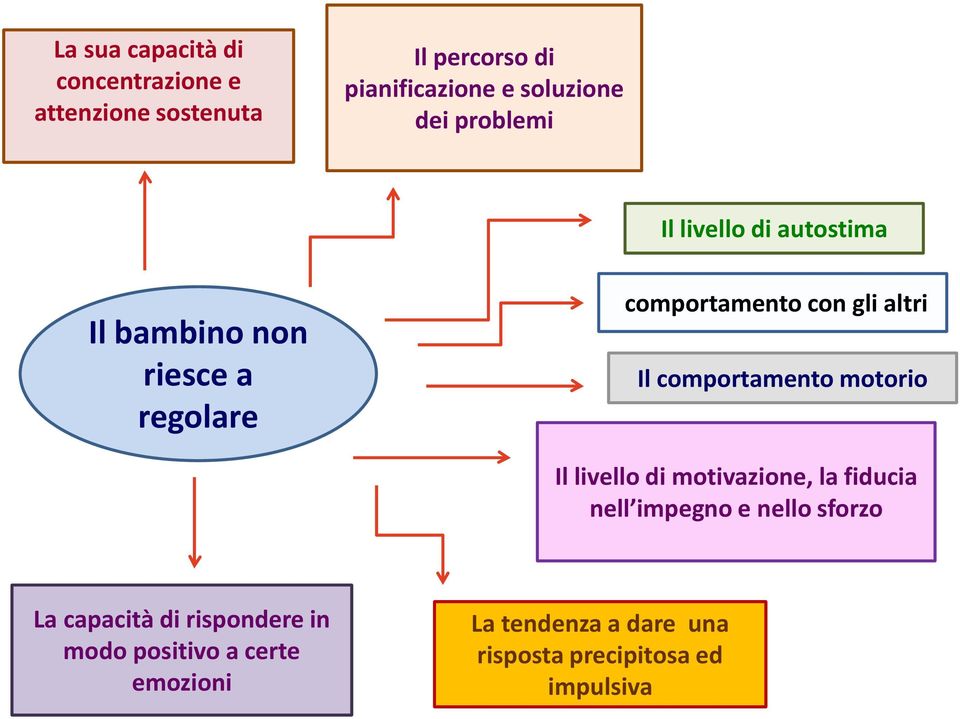 La sua capacità di concentrazione e attenzione sostenuta

Il percorso di pianificazione e soluzione dei problemi

Il livello di autostima

comportamento con gli altri

Il comportamento motorio

Il bambino non riesce a regolare

Il livello di motivazione, la fiducia nell'impegno e nello sforzo

La capacità di rispondere in modo positivo a certe emozioni

La tendenza a dare una risposta precipitosa ed impulsiva